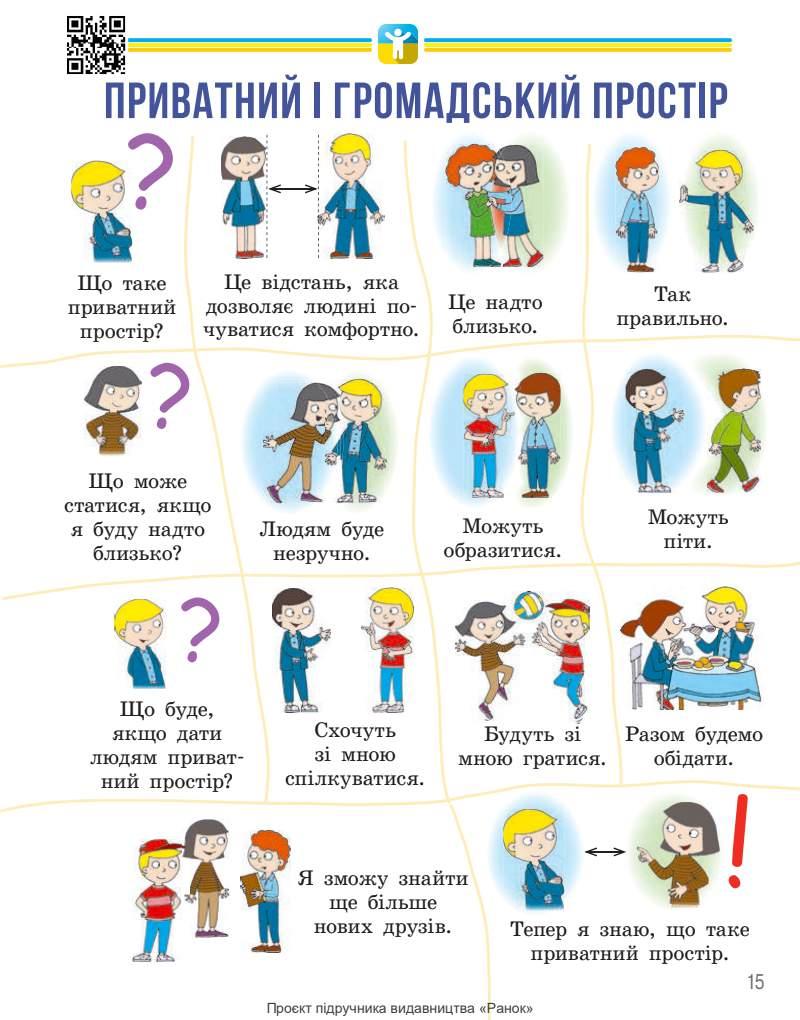 ПРИВАТНИЙ І ГРОМАДСЬКИЙ ПРОСТІР

Що таке приватний простір?

Це відстань, яка дозволяє людині почуватися комфортно.

Це надто близько.

Так правильно.

Що може статися, якщо я буду надто близько?

Людям буде незручно.

Можуть образитися.

Можуть піти.

Що буде, якщо дати людям приватний простір?

Схочуть зі мною спілкуватися.

Будуть зі мною гратися.

Разом будемо обідати.

Я зможу знайти ще більше нових друзів.

Тепер я знаю, що таке приватний простір.

15

Проєкт підручника видавництва «Ранок»